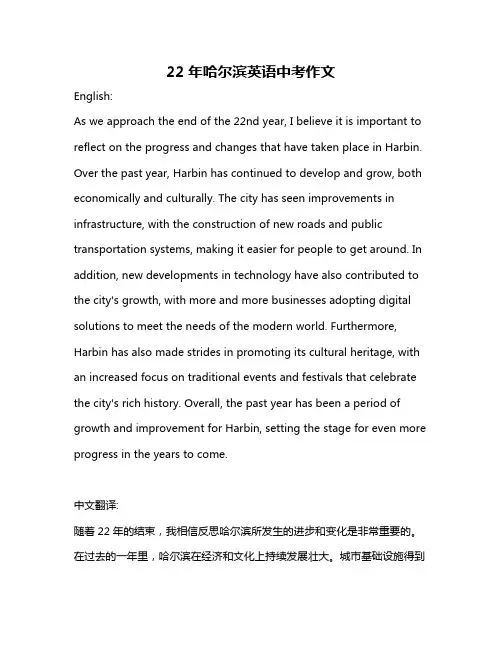 22 年哈尔滨英语中考作文

English:

As we approach the end of the 22nd year, I believe it is important to reflect on the progress and changes that have taken place in Harbin. Over the past year, Harbin has continued to develop and grow, both economically and culturally. The city has seen improvements in infrastructure, with the construction of new roads and public transportation systems, making it easier for people to get around. In addition, new developments in technology have also contributed to the city's growth, with more and more businesses adopting digital solutions to meet the needs of the modern world. Furthermore, Harbin has also made strides in promoting its cultural heritage, with an increased focus on traditional events and festivals that celebrate the city's rich history. Overall, the past year has been a period of growth and improvement for Harbin, setting the stage for even more progress in the years to come.

中文翻译:

随着 22 年的结束，我相信反思哈尔滨所发生的进步和变化是非常重要的。在过去的一年里，哈尔滨在经济和文化上持续发展壮大。城市基础设施得到